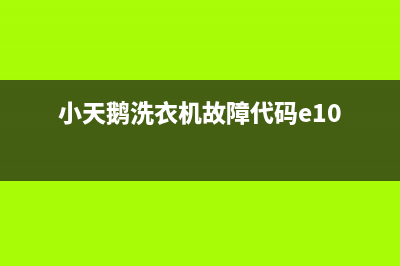 小天鹅洗衣机故障代码e10